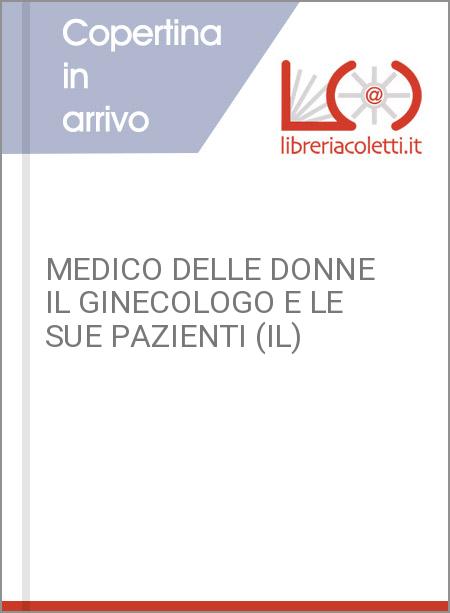 Copertina in arrivo

@

libreriacoletti.it

MEDICO DELLE DONNE IL GINECOLOGO E LE SUE PAZIENTI (IL)